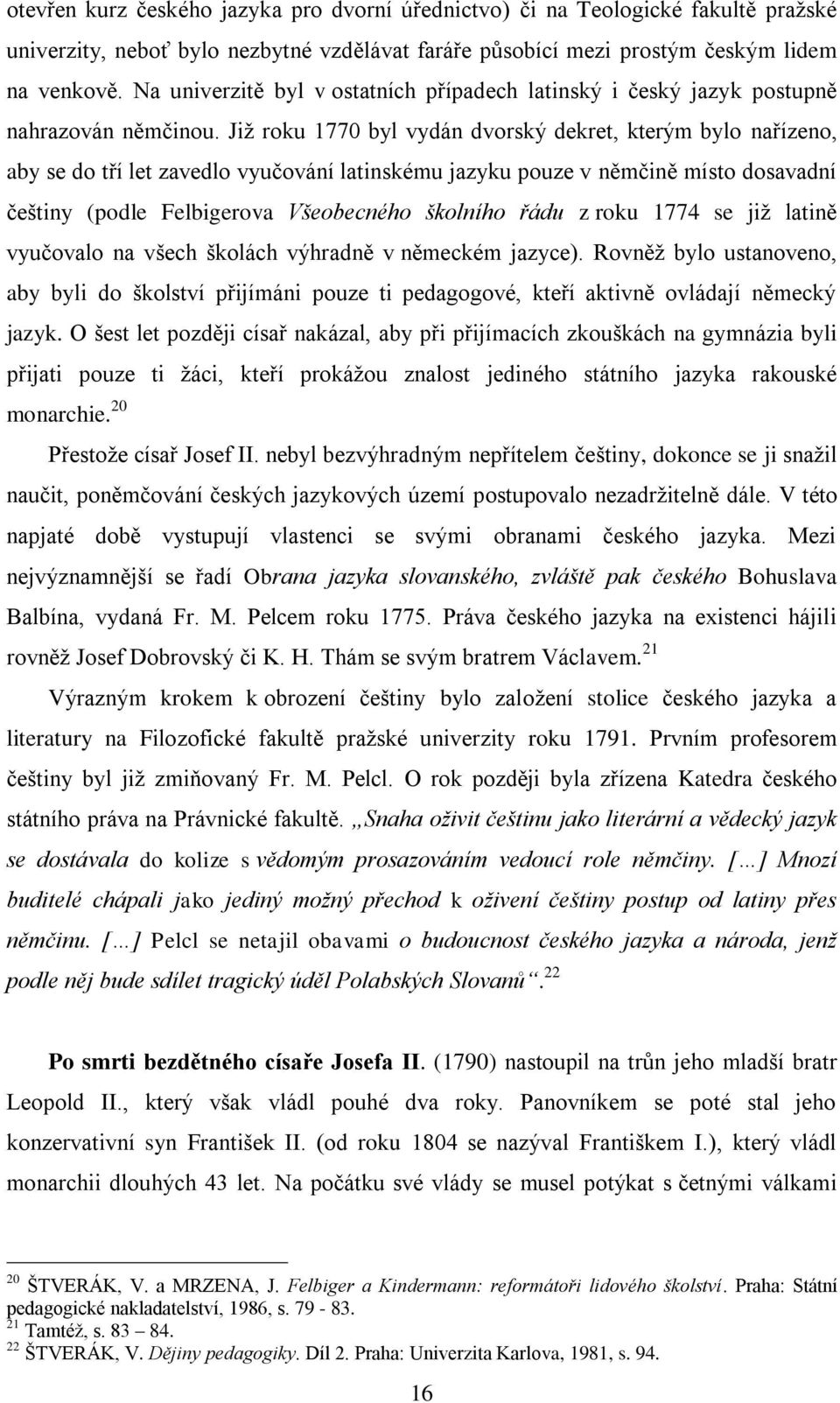 otevřen kurz českého jazyka pro dvorní úřednictvo) či na Teologické fakultě pražské univerzity, neboť bylo nezbytné vzdělávat faráře působící mezi prostým českým lidem na venkově. Na univerzitě byl v ostatních případech latinský i český jazyk postupně nahrazován němčinou. Již roku 1770 byl vydán dvorský dekret, kterým bylo nařízeno, aby se do tří let zavedlo vyučování latinskému jazyku pouze v němčině místo dosavadní češtiny (podle Felbigerova Všeobecného školního řádu z roku 1774 se již latině vyučovalo na všech školách výhradně v německém jazyce). Rovněž bylo ustanoveno, aby byli do školství přijímáni pouze ti pedagogové, kteří aktivně ovládají německý jazyk. O šest let později císař nakázal, aby při přijímacích zkouškách na gymnázia byli přijati pouze ti žáci, kteří prokážou znalost jediného státního jazyka rakouské monarchie.$^{20}$

Přestože císař Josef II. nebyl bezvýhradným nepřítelem češtiny, dokonce se ji snažil naučit, poněmčování českých jazykových území postupovalo nezadržitelně dále. V této napjaté době vystupují vlastenci se svými obranami českého jazyka. Mezi nejvýznamnější se řadí Obrana jazyka slovanského, zvláště pak českého Bohuslava Balbína, vydaná Fr. M. Pelcem roku 1775. Práva českého jazyka na existenci hájili rovněž Josef Dobrovský či K. H. Thám se svým bratrem Václavem.$^{21}$

Výrazným krokem k obrození češtiny bylo založení stolice českého jazyka a literatury na Filozofické fakultě pražské univerzity roku 1791. Prvním profesorem češtiny byl již zmiňovaný Fr. M. Pelcl. O rok později byla zřízena Katedra českého státního práva na Právnické fakultě. „Snaha oživit češtinu jako literární a vědecký jazyk se dostávala do kolize s vědomým prosazováním vedoucí role němčiny. […] Mnozí buditelé chápali jako jediný možný přechod k oživení češtiny postup od latiny přes němčinu. […] Pelcl se netajil obavami o budoucnost českého jazyka a národa, jenž podle něj bude sdílet tragický úděl Polabských Slovanů“.$^{22}$

Po smrti bezdětného císaře Josefa II. (1790) nastoupil na trůn jeho mladší bratr Leopold II., který však vládl pouhé dva roky. Panovníkem se poté stal jeho konzervativní syn František II. (od roku 1804 se nazýval Františkem I.), který vládl monarchii dlouhých 43 let. Na počátku své vlády se musel potýkat s četnými válkami

$^{20}$ ŠTVERÁK, V. a MRZENA, J. Felbiger a Kindermann: reformátoři lidového školství. Praha: Státní pedagogické nakladatelství, 1986, s. 79 - 83.
$^{21}$ Tamtéž, s. 83 – 84.
$^{22}$ ŠTVERÁK, V. Dějiny pedagogiky. Díl 2. Praha: Univerzita Karlova, 1981, s. 94.

16